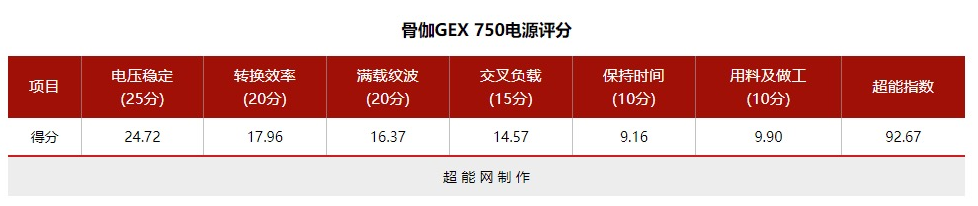 骨伽GEX 750电源评分

| 项目 | 电压稳定 (25分) | 转换效率 (20分) | 满载纹波 (20分) | 交叉负载 (15分) | 保持时间 (10分) | 用料及做工 (10分) | 超能指数 |
|---|---|---|---|---|---|---|---|
| 得分 | 24.72 | 17.96 | 16.37 | 14.57 | 9.16 | 9.90 | 92.67 |

超能网制作